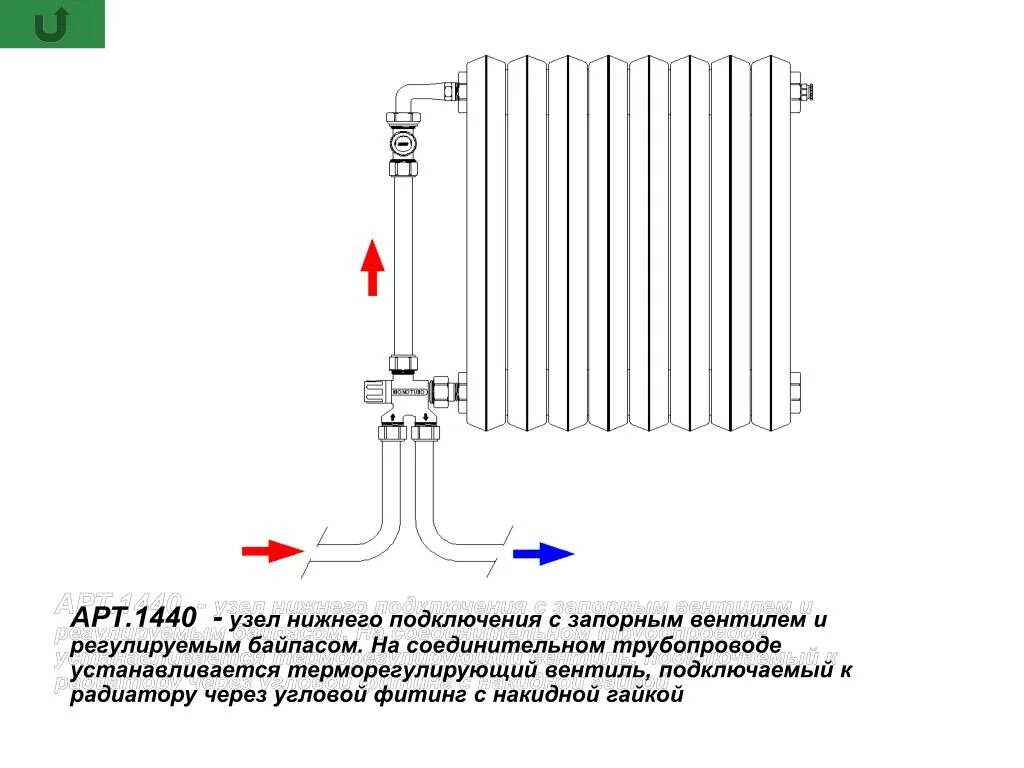 MONOTUBO

АРТ.1440 - узел нижнего подключения с запорным вентилем и регулируемым байпасом. На соединительном трубопроводе устанавливается терморегулирующий вентиль, подключаемый к радиатору через угловой фитинг с накидной гайкой